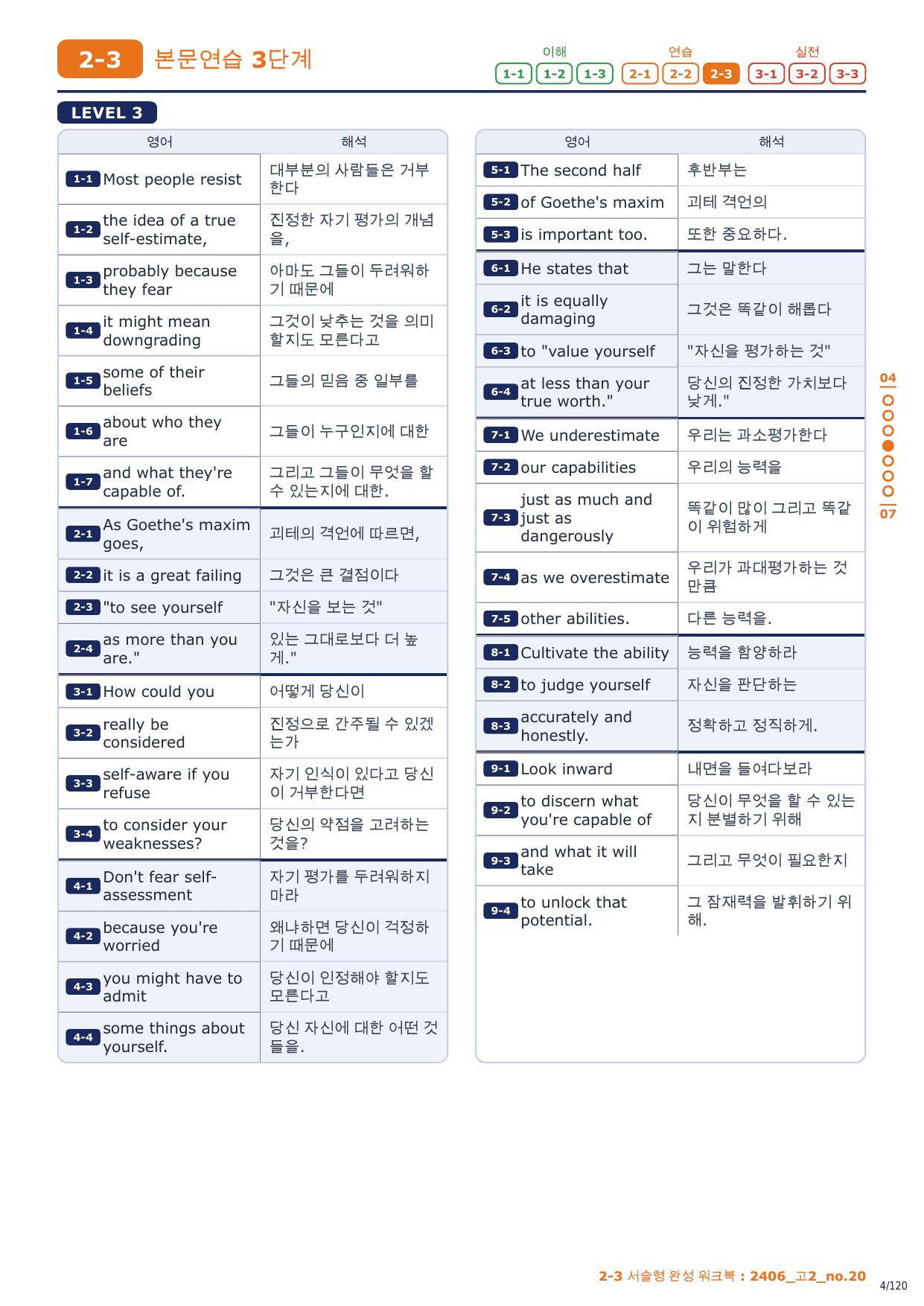 2-3 본문연습 3단계

이해 1-1 1-2 1-3 연습 2-1 2-2 2-3 실전 3-1 3-2 3-3

LEVEL 3

| 영어 | 해석 |
|---|---|
| 1-1 Most people resist | 대부분의 사람들은 거부한다 |
| 1-2 the idea of a true self-estimate, | 진정한 자기 평가의 개념을, |
| 1-3 probably because they fear | 아마도 그들이 두려워하기 때문에 |
| 1-4 it might mean downgrading | 그것이 낮추는 것을 의미할지도 모른다고 |
| 1-5 some of their beliefs | 그들의 믿음 중 일부를 |
| 1-6 about who they are | 그들이 누구인지에 대한 |
| 1-7 and what they're capable of. | 그리고 그들이 무엇을 할 수 있는지에 대한. |
| 2-1 As Goethe's maxim goes, | 괴테의 격언에 따르면, |
| 2-2 it is a great failing | 그것은 큰 결점이다 |
| 2-3 "to see yourself | "자신을 보는 것" |
| 2-4 as more than you are." | 있는 그대로보다 더 높게." |
| 3-1 How could you | 어떻게 당신이 |
| 3-2 really be considered | 진정으로 간주될 수 있겠는가 |
| 3-3 self-aware if you refuse | 자기 인식이 있다고 당신이 거부한다면 |
| 3-4 to consider your weaknesses? | 당신의 약점을 고려하는 것을? |
| 4-1 Don't fear self-assessment | 자기 평가를 두려워하지 마라 |
| 4-2 because you're worried | 왜냐하면 당신이 걱정하기 때문에 |
| 4-3 you might have to admit | 당신이 인정해야 할지도 모른다고 |
| 4-4 some things about yourself. | 당신 자신에 대한 어떤 것들을. |

| 영어 | 해석 |
|---|---|
| 5-1 The second half | 후반부는 |
| 5-2 of Goethe's maxim | 괴테 격언의 |
| 5-3 is important too. | 또한 중요하다. |
| 6-1 He states that | 그는 말한다 |
| 6-2 it is equally damaging | 그것은 똑같이 해롭다 |
| 6-3 to "value yourself | "자신을 평가하는 것" |
| 6-4 at less than your true worth." | 당신의 진정한 가치보다 낮게." |
| 7-1 We underestimate | 우리는 과소평가한다 |
| 7-2 our capabilities | 우리의 능력을 |
| 7-3 just as much and just as dangerously | 똑같이 많이 그리고 똑같이 위험하게 |
| 7-4 as we overestimate | 우리가 과대평가하는 것만큼 |
| 7-5 other abilities. | 다른 능력을. |
| 8-1 Cultivate the ability | 능력을 함양하라 |
| 8-2 to judge yourself | 자신을 판단하는 |
| 8-3 accurately and honestly. | 정확하고 정직하게. |
| 9-1 Look inward | 내면을 들여다보라 |
| 9-2 to discern what you're capable of | 당신이 무엇을 할 수 있는지 분별하기 위해 |
| 9-3 and what it will take | 그리고 무엇이 필요한지 |
| 9-4 to unlock that potential. | 그 잠재력을 발휘하기 위해. |

04
07

2-3 서술형 완성 워크북 : 2406_고2_no.20
4/120